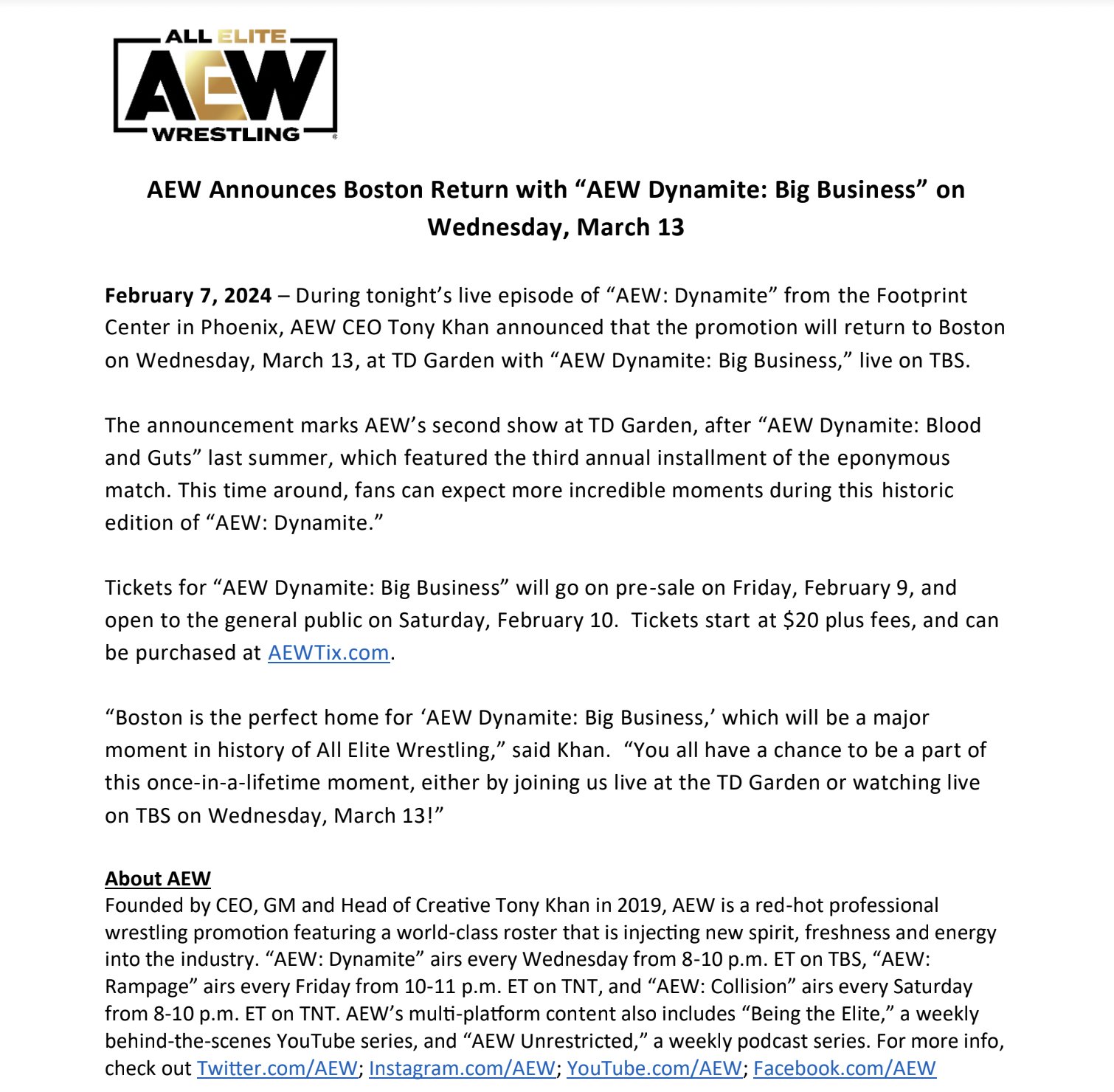 ALL ELITE
AEW
WRESTLING

AEW Announces Boston Return with “AEW Dynamite: Big Business” on Wednesday, March 13

February 7, 2024 – During tonight’s live episode of “AEW: Dynamite” from the Footprint Center in Phoenix, AEW CEO Tony Khan announced that the promotion will return to Boston on Wednesday, March 13, at TD Garden with “AEW Dynamite: Big Business,” live on TBS.

The announcement marks AEW’s second show at TD Garden, after “AEW Dynamite: Blood and Guts” last summer, which featured the third annual installment of the eponymous match. This time around, fans can expect more incredible moments during this historic edition of “AEW: Dynamite.”

Tickets for “AEW Dynamite: Big Business” will go on pre-sale on Friday, February 9, and open to the general public on Saturday, February 10. Tickets start at $20 plus fees, and can be purchased at AEWTix.com.

“Boston is the perfect home for ‘AEW Dynamite: Big Business,’ which will be a major moment in history of All Elite Wrestling,” said Khan. “You all have a chance to be a part of this once-in-a-lifetime moment, either by joining us live at the TD Garden or watching live on TBS on Wednesday, March 13!”

About AEW
Founded by CEO, GM and Head of Creative Tony Khan in 2019, AEW is a red-hot professional wrestling promotion featuring a world-class roster that is injecting new spirit, freshness and energy into the industry. “AEW: Dynamite” airs every Wednesday from 8-10 p.m. ET on TBS, “AEW: Rampage” airs every Friday from 10-11 p.m. ET on TNT, and “AEW: Collision” airs every Saturday from 8-10 p.m. ET on TNT. AEW’s multi-platform content also includes “Being the Elite,” a weekly behind-the-scenes YouTube series, and “AEW Unrestricted,” a weekly podcast series. For more info, check out Twitter.com/AEW; Instagram.com/AEW; YouTube.com/AEW; Facebook.com/AEW